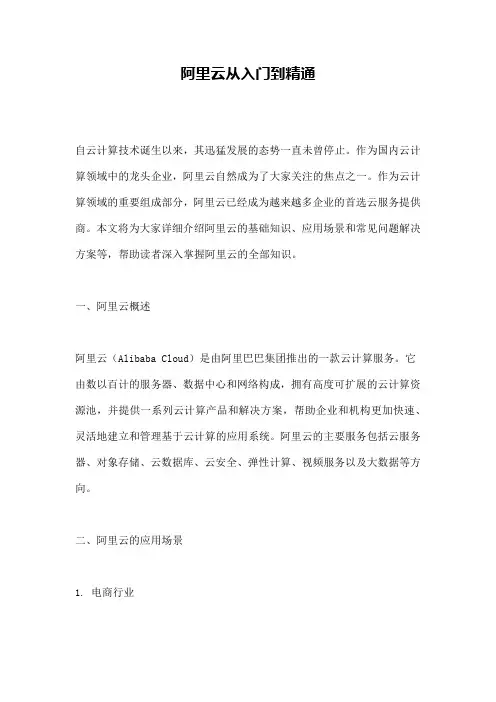 阿里云从入门到精通

自云计算技术诞生以来，其迅猛发展的态势一直未曾停止。作为国内云计算领域中的龙头企业，阿里云自然成为了大家关注的焦点之一。作为云计算领域的重要组成部分，阿里云已经成为越来越多企业的首选云服务提供商。本文将为大家详细介绍阿里云的基础知识、应用场景和常见问题解决方案等，帮助读者深入掌握阿里云的全部知识。

一、阿里云概述

阿里云（Alibaba Cloud）是由阿里巴巴集团推出的一款云计算服务。它由数以百计的服务器、数据中心和网络构成，拥有高度可扩展的云计算资源池，并提供一系列云计算产品和解决方案，帮助企业和机构更加快速、灵活地建立和管理基于云计算的应用系统。阿里云的主要服务包括云服务器、对象存储、云数据库、云安全、弹性计算、视频服务以及大数据等方向。

二、阿里云的应用场景

1. 电商行业